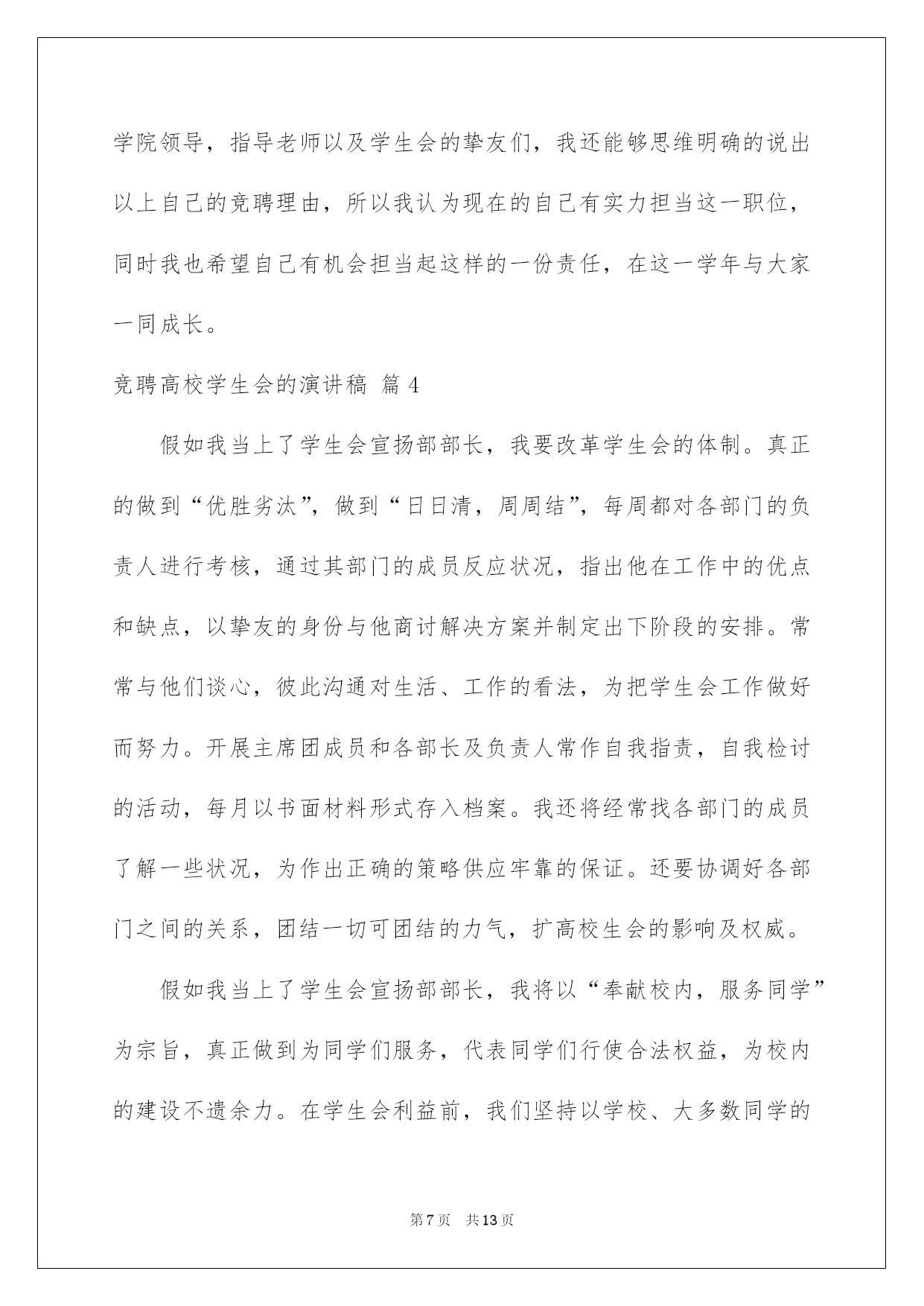 学院领导，指导老师以及学生会的挚友们，我还能够思维明确的说出以上自己的竞聘理由，所以我认为现在的自己有实力担当这一职位，同时我也希望自己有机会担当起这样的一份责任，在这一学年与大家一同成长。

竞聘高校学生会的演讲稿 篇4

假如我当上了学生会宣扬部部长，我要改革学生会的体制。真正的做到“优胜劣汰”，做到“日日清，周周结”，每周都对各部门的负责人进行考核，通过其部门的成员反应状况，指出他在工作中的优点和缺点，以挚友的身份与他商讨解决方案并制定出下阶段的安排。常常与他们谈心，彼此沟通对生活、工作的看法，为把学生会工作做好而努力。开展主席团成员和各部长及负责人常作自我指责，自我检讨的活动，每月以书面材料形式存入档案。我还将经常找各部门的成员了解一些状况，为作出正确的策略供应牢靠的保证。还要协调好各部门之间的关系，团结一切可团结的力气，扩高校生会的影响及权威。

假如我当上了学生会宣扬部部长，我将以“奉献校内，服务同学”为宗旨，真正做到为同学们服务，代表同学们行使合法权益，为校内的建设不遗余力。在学生会利益前，我们坚持以学校、大多数同学的

第7页 共13页